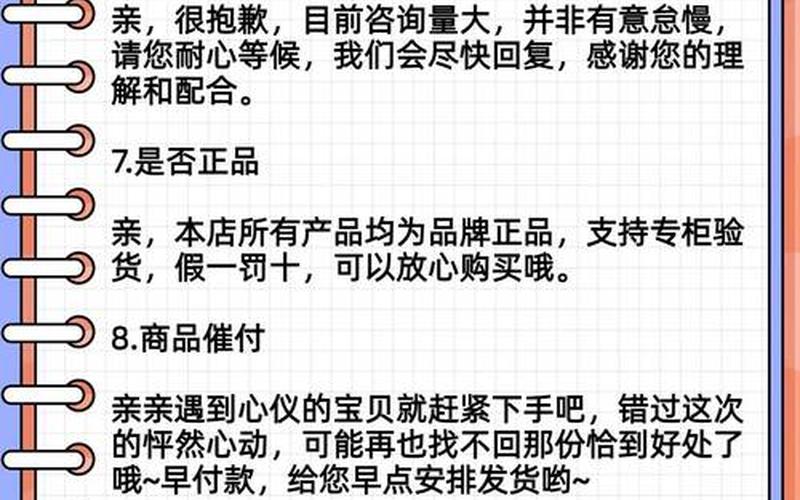 亲，很抱歉，目前咨询量大，并非有意怠慢，请您耐心等候，我们会尽快回复，感谢您的理解和配合。

7.是否正品

亲，本店所有产品均为品牌正品，支持专柜验货，假一罚十，可以放心购买哦。

8.商品催付

亲亲遇到心仪的宝贝就赶紧下手吧，错过这次的怦然心动，可能再也找不回那份恰到好处了哦~早付款，给您早点安排发货哟~